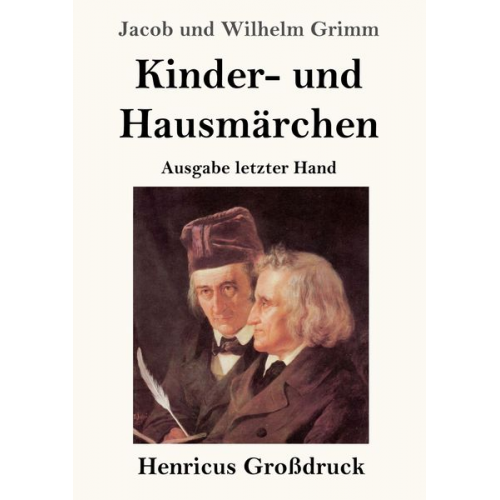 Jacob und Wilhelm Grimm

Kinder- und Hausmärchen

Ausgabe letzter Hand

Henricus Großdruck